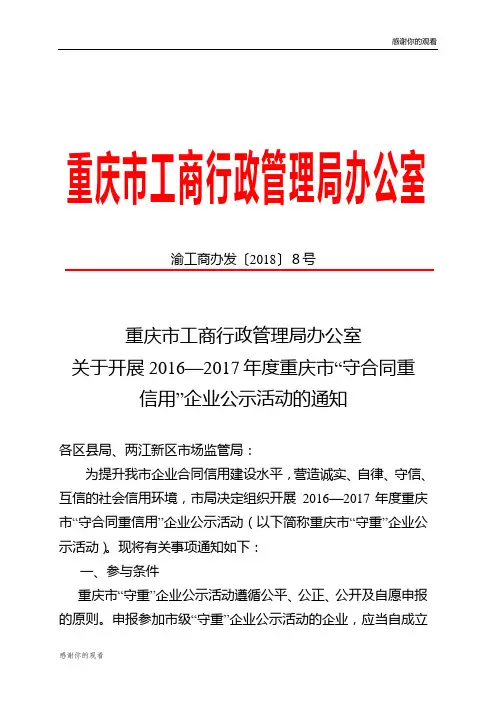 感谢你的观看

重庆市工商行政管理局办公室

渝工商办发〔2018〕8号

重庆市工商行政管理局办公室
关于开展 2016—2017 年度重庆市“守合同重信用”企业公示活动的通知

各区县局、两江新区市场监管局：

为提升我市企业合同信用建设水平，营造诚实、自律、守信、互信的社会信用环境，市局决定组织开展 2016—2017 年度重庆市“守合同重信用”企业公示活动（以下简称重庆市“守重”企业公示活动）。现将有关事项通知如下：

一、参与条件

重庆市“守重”企业公示活动遵循公平、公正、公开及自愿申报的原则。申报参加市级“守重”企业公示活动的企业，应当自成立

感谢你的观看